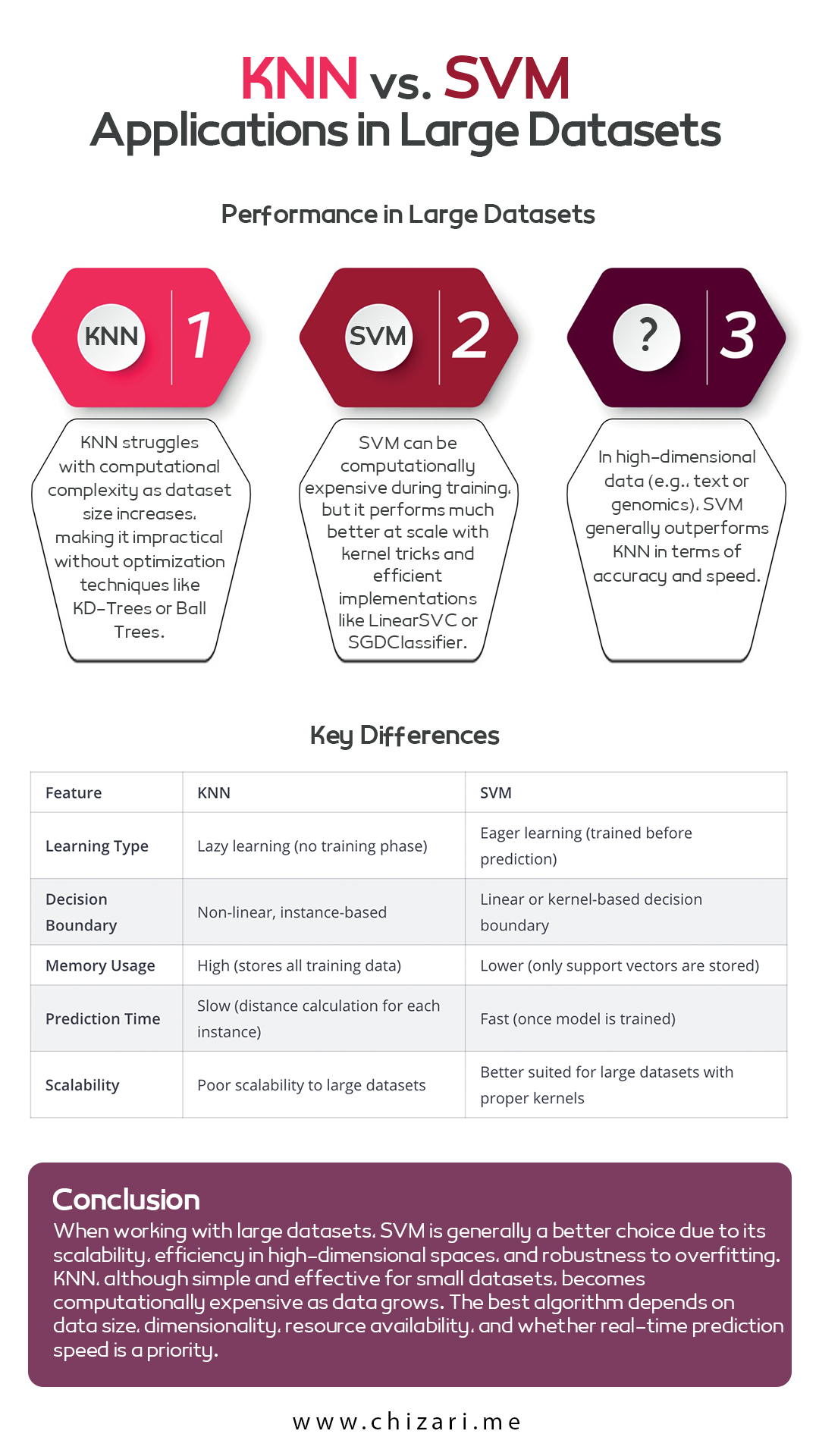 KNN vs. SVM
Applications in Large Datasets

Performance in Large Datasets

KNN 1

KNN struggles with computational complexity as dataset size increases, making it impractical without optimization techniques like KD-Trees or Ball Trees.

SVM 2

SVM can be computationally expensive during training, but it performs much better at scale with kernel tricks and efficient implementations like LinearSVC or SGDClassifier.

? 3

In high-dimensional data (e.g., text or genomics), SVM generally outperforms KNN in terms of accuracy and speed.

Key Differences

| Feature | KNN | SVM |
|---|---|---|
| Learning Type | Lazy learning (no training phase) | Eager learning (trained before prediction) |
| Decision Boundary | Non-linear, instance-based | Linear or kernel-based decision boundary |
| Memory Usage | High (stores all training data) | Lower (only support vectors are stored) |
| Prediction Time | Slow (distance calculation for each instance) | Fast (once model is trained) |
| Scalability | Poor scalability to large datasets | Better suited for large datasets with proper kernels |

Conclusion
When working with large datasets, SVM is generally a better choice due to its scalability, efficiency in high-dimensional spaces, and robustness to overfitting. KNN, although simple and effective for small datasets, becomes computationally expensive as data grows. The best algorithm depends on data size, dimensionality, resource availability, and whether real-time prediction speed is a priority.

www.chizari.me